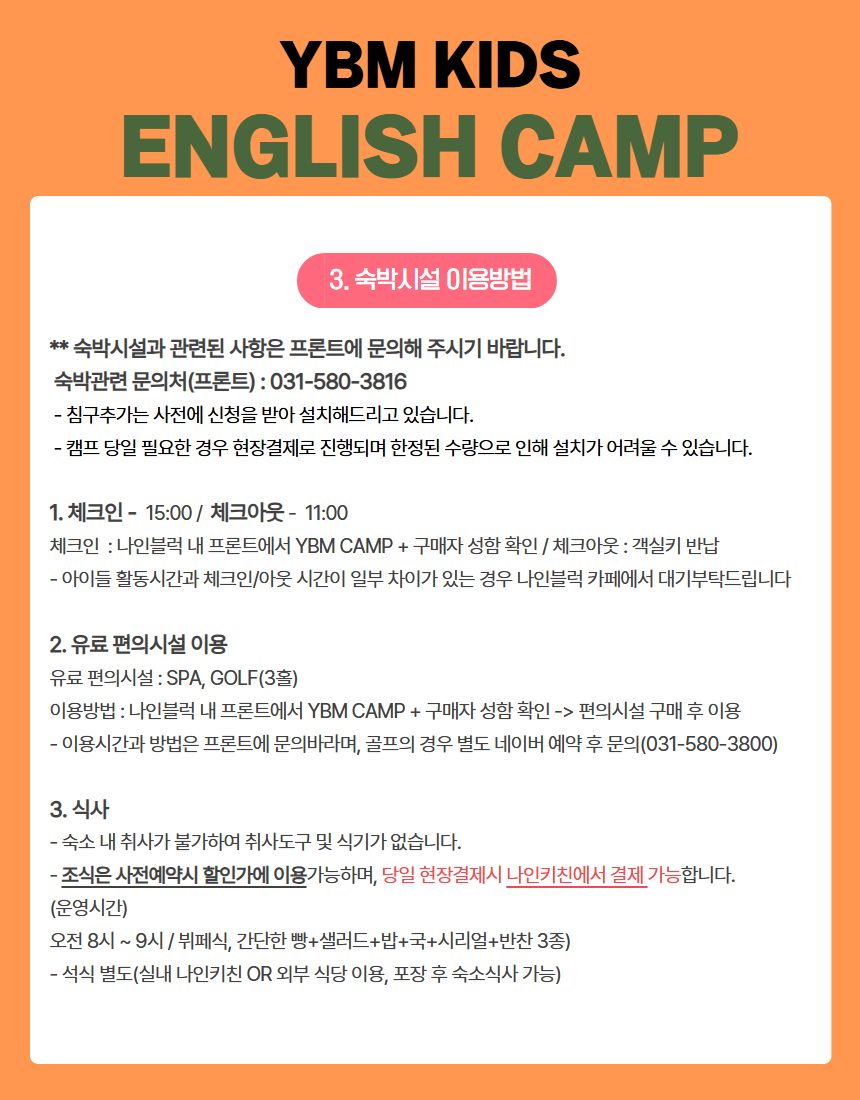 YBM KIDS
ENGLISH CAMP

3. 숙박시설 이용방법

** 숙박시설과 관련된 사항은 프론트에 문의해 주시기 바랍니다.
숙박관련 문의처(프론트) : 031-580-3816
- 침구추가는 사전에 신청을 받아 설치해드리고 있습니다.
- 캠프 당일 필요한 경우 현장결제로 진행되며 한정된 수량으로 인해 설치가 어려울 수 있습니다.

1. 체크인 - 15:00 / 체크아웃 - 11:00
체크인 : 나인블럭 내 프론트에서 YBM CAMP + 구매자 성함 확인 / 체크아웃 : 객실키 반납
- 아이들 활동시간과 체크인/아웃 시간이 일부 차이가 있는 경우 나인블럭 카페에서 대기부탁드립니다

2. 유료 편의시설 이용
유료 편의시설 : SPA, GOLF(3홀)
이용방법 : 나인블럭 내 프론트에서 YBM CAMP + 구매자 성함 확인 -> 편의시설 구매 후 이용
- 이용시간과 방법은 프론트에 문의바라며, 골프의 경우 별도 네이버 예약 후 문의(031-580-3800)

3. 식사
- 숙소 내 취사가 불가하여 취사도구 및 식기가 없습니다.
- 조식은 사전예약시 할인가에 이용가능하며, 당일 현장결제시 나인키친에서 결제 가능합니다.
(운영시간)
오전 8시 ~ 9시 / 뷔페식, 간단한 빵+샐러드+밥+국+시리얼+반찬 3종)
- 석식 별도(실내 나인키친 OR 외부 식당 이용, 포장 후 숙소식사 가능)